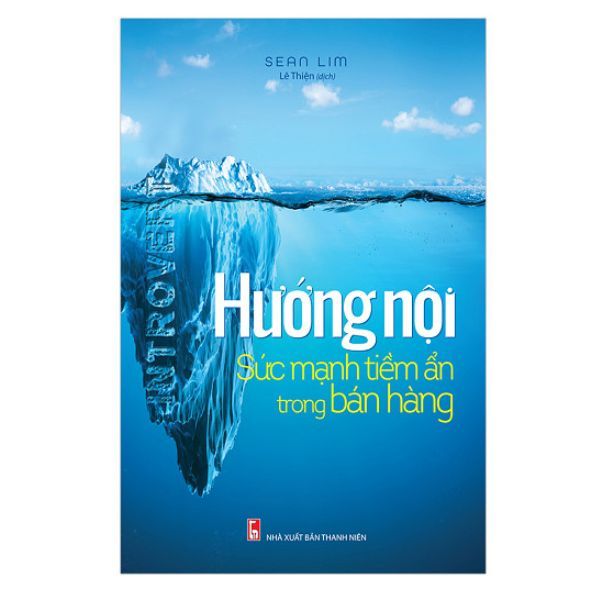 SEAN LIM
Lê Thiện (dịch)

INTROVERT

Hướng nội
Sức mạnh tiềm ẩn
trong bán hàng

NHÀ XUẤT BẢN THANH NIÊN